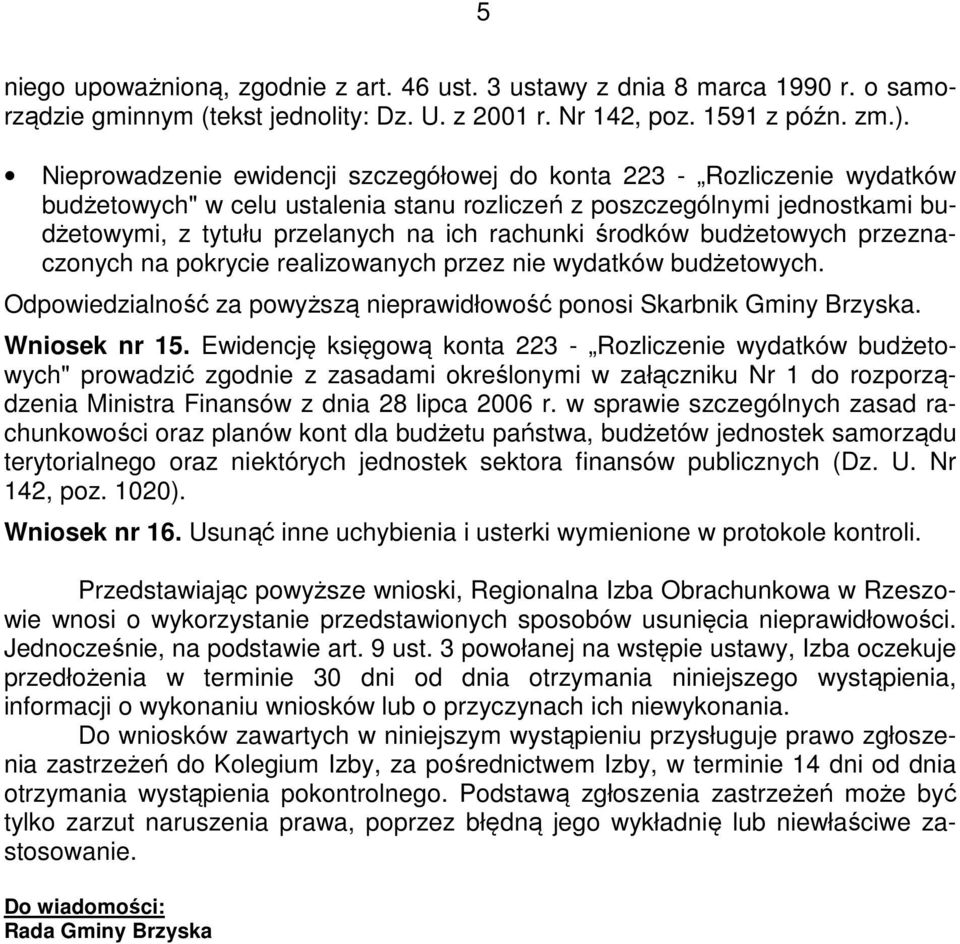 5

niego upoważnioną, zgodnie z art. 46 ust. 3 ustawy z dnia 8 marca 1990 r. o samorządzie gminnym (tekst jednolity: Dz. U. z 2001 r. Nr 142, poz. 1591 z późn. zm.).

• Nieprowadzenie ewidencji szczegółowej do konta 223 - „Rozliczenie wydatków budżetowych" w celu ustalenia stanu rozliczeń z poszczególnymi jednostkami budżetowymi, z tytułu przelanych na ich rachunki środków budżetowych przeznaczonych na pokrycie realizowanych przez nie wydatków budżetowych.

Odpowiedzialność za powyższą nieprawidłowość ponosi Skarbnik Gminy Brzyska.

Wniosek nr 15. Ewidencję księgową konta 223 - „Rozliczenie wydatków budżetowych" prowadzić zgodnie z zasadami określonymi w załączniku Nr 1 do rozporządzenia Ministra Finansów z dnia 28 lipca 2006 r. w sprawie szczególnych zasad rachunkowości oraz planów kont dla budżetu państwa, budżetów jednostek samorządu terytorialnego oraz niektórych jednostek sektora finansów publicznych (Dz. U. Nr 142, poz. 1020).

Wniosek nr 16. Usunąć inne uchybienia i usterki wymienione w protokole kontroli.

Przedstawiając powyższe wnioski, Regionalna Izba Obrachunkowa w Rzeszowie wnosi o wykorzystanie przedstawionych sposobów usunięcia nieprawidłowości. Jednocześnie, na podstawie art. 9 ust. 3 powołanej na wstępie ustawy, Izba oczekuje przedłożenia w terminie 30 dni od dnia otrzymania niniejszego wystąpienia, informacji o wykonaniu wniosków lub o przyczynach ich niewykonania.

Do wniosków zawartych w niniejszym wystąpieniu przysługuje prawo zgłoszenia zastrzeżeń do Kolegium Izby, za pośrednictwem Izby, w terminie 14 dni od dnia otrzymania wystąpienia pokontrolnego. Podstawą zgłoszenia zastrzeżeń może być tylko zarzut naruszenia prawa, poprzez błędną jego wykładnię lub niewłaściwe zastosowanie.

Do wiadomości:
Rada Gminy Brzyska